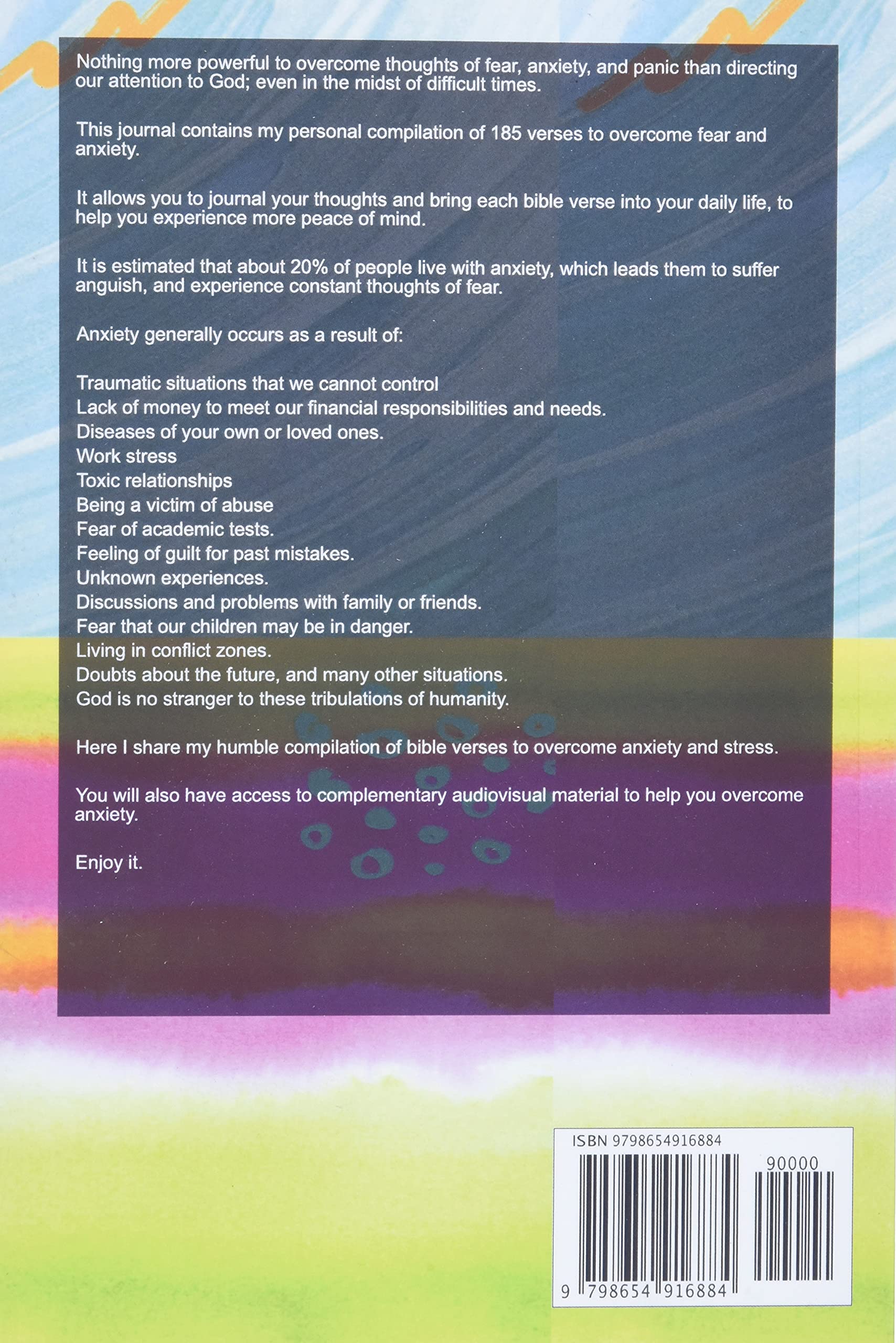 Nothing more powerful to overcome thoughts of fear, anxiety, and panic than directing our attention to God; even in the midst of difficult times.

This journal contains my personal compilation of 185 verses to overcome fear and anxiety.

It allows you to journal your thoughts and bring each bible verse into your daily life, to help you experience more peace of mind.

It is estimated that about 20% of people live with anxiety, which leads them to suffer anguish, and experience constant thoughts of fear.

Anxiety generally occurs as a result of:

Traumatic situations that we cannot control
Lack of money to meet our financial responsibilities and needs.
Diseases of your own or loved ones.
Work stress
Toxic relationships
Being a victim of abuse
Fear of academic tests.
Feeling of guilt for past mistakes.
Unknown experiences.
Discussions and problems with family or friends.
Fear that our children may be in danger.
Living in conflict zones.
Doubts about the future, and many other situations.
God is no stranger to these tribulations of humanity.

Here I share my humble compilation of bible verses to overcome anxiety and stress.

You will also have access to complementary audiovisual material to help you overcome anxiety.

Enjoy it.

ISBN 9798654916884
90000
9 798654 916884